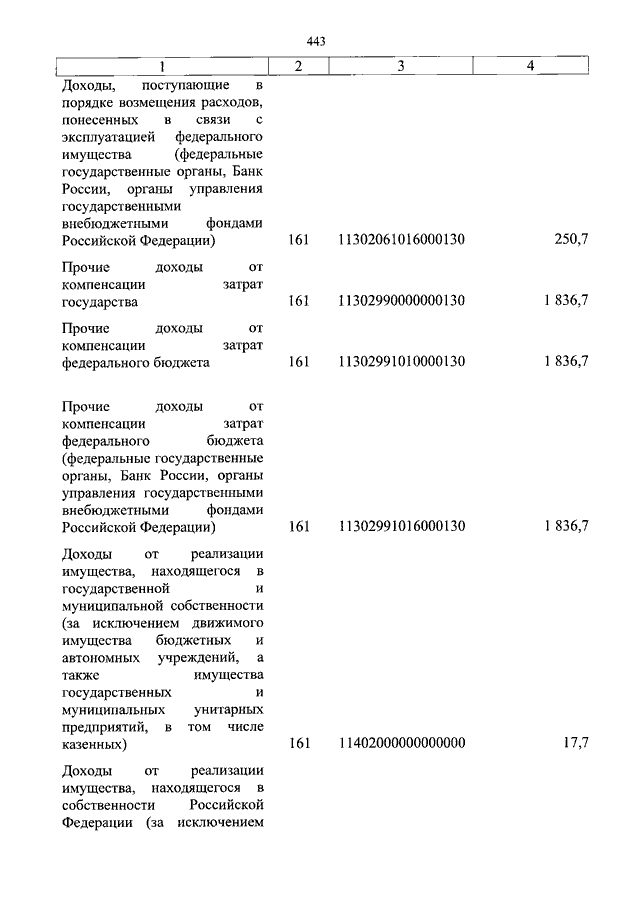 443

| 1 | 2 | 3 | 4 |
|---|---|---|---|
| Доходы, поступающие в порядке возмещения расходов, понесенных в связи с эксплуатацией федерального имущества (федеральные государственные органы, Банк России, органы управления государственными внебюджетными фондами Российской Федерации) | 161 | 11302061016000130 | 250,7 |
| Прочие доходы от компенсации затрат государства | 161 | 11302990000000130 | 1 836,7 |
| Прочие доходы от компенсации затрат федерального бюджета | 161 | 11302991010000130 | 1 836,7 |
| Прочие доходы от компенсации затрат федерального бюджета (федеральные государственные органы, Банк России, органы управления государственными внебюджетными фондами Российской Федерации) | 161 | 11302991016000130 | 1 836,7 |
| Доходы от реализации имущества, находящегося в государственной и муниципальной собственности (за исключением движимого имущества бюджетных и автономных учреждений, а также имущества государственных и муниципальных унитарных предприятий, в том числе казенных) | 161 | 11402000000000000 | 17,7 |
| Доходы от реализации имущества, находящегося в собственности Российской Федерации (за исключением | | | |